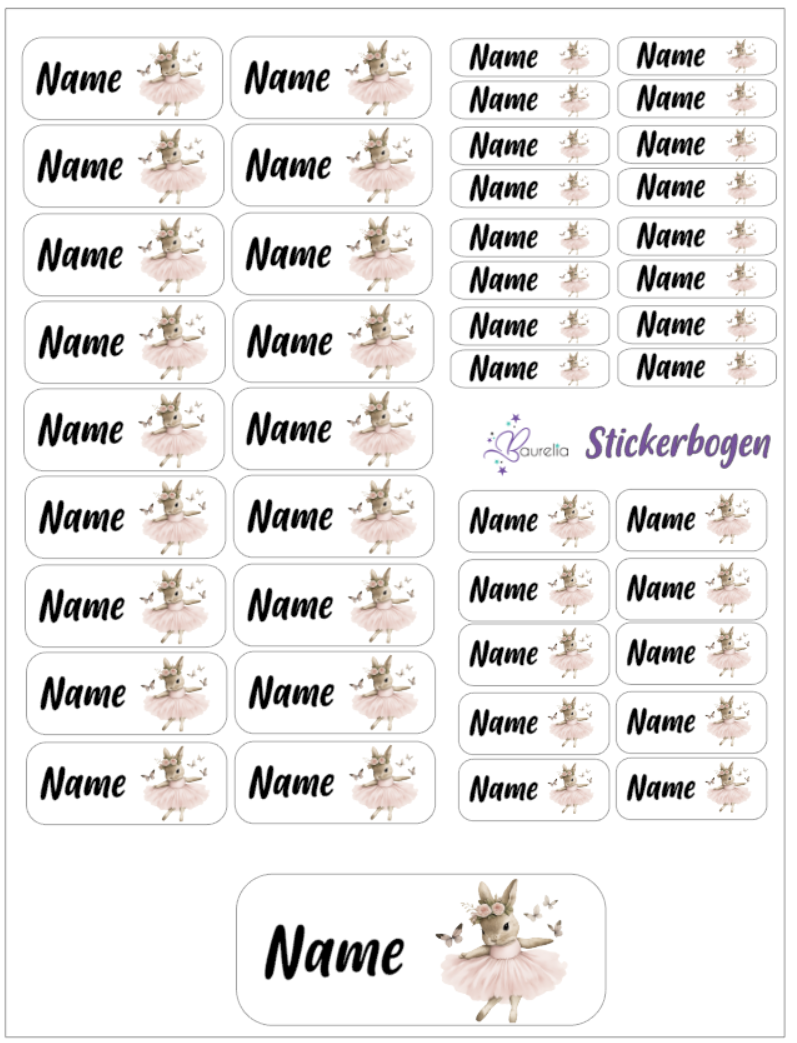 Name

Name

Name

Name

Name

Name

Name

Name

Name

Name

Name

Name

Name

Name

Name

Name

Name

Name

Name

Name

Name

Name

Name

Name

Name

Name

Name

Name

Name

Name

Name

Name

Name

Name

Baurella Stickerbogen

Name

Name

Name

Name

Name

Name

Name

Name

Name

Name

Name